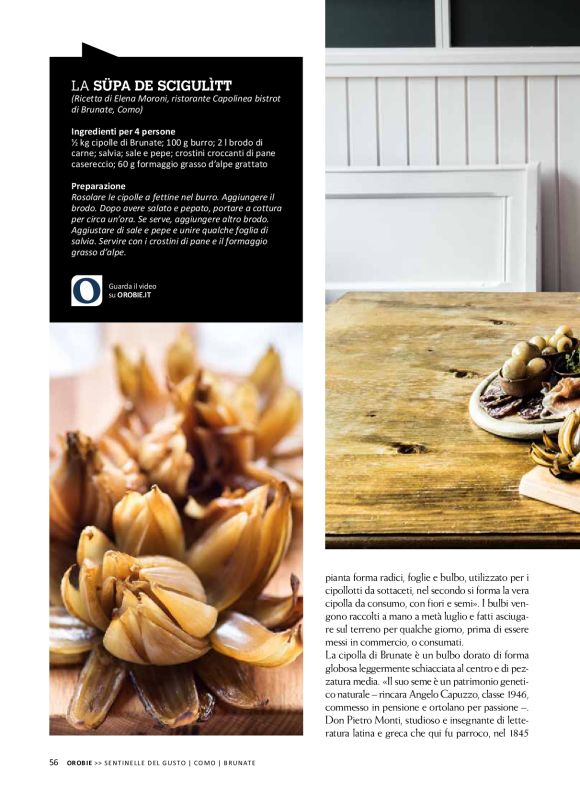 LA SÜPA DE SCIGULÌTT
(Ricetta di Elena Moroni, ristorante Capolinea bistrot di Brunate, Como)

Ingredienti per 4 persone
½ kg cipolle di Brunate; 100 g burro; 2 l brodo di carne; salvia; sale e pepe; crostini croccanti di pane casereccio; 60 g formaggio grasso d'alpe grattato

Preparazione
Rosolare le cipolle a fettine nel burro. Aggiungere il brodo. Dopo avere salato e pepato, portare a cottura per circa un'ora. Se serve, aggiungere altro brodo. Aggiustare di sale e pepe e unire qualche foglia di salvia. Servire con i crostini di pane e il formaggio grasso d'alpe.

O

Guarda il video su OROBIE.IT

pianta forma radici, foglie e bulbo, utilizzato per i cipollotti da sottaceti, nel secondo si forma la vera cipolla da consumo, con fiori e semi». I bulbi vengono raccolti a mano a metà luglio e fatti asciugare sul terreno per qualche giorno, prima di essere messi in commercio, o consumati.
La cipolla di Brunate è un bulbo dorato di forma globosa leggermente schiacciata al centro e di pezzatura media. «Il suo seme è un patrimonio genetico naturale – rincara Angelo Capuzzo, classe 1946, commesso in pensione e ortolano per passione –. Don Pietro Monti, studioso e insegnante di letteratura latina e greca che qui fu parroco, nel 1845

56 OROBIE >> SENTINELLE DEL GUSTO | COMO | BRUNATE